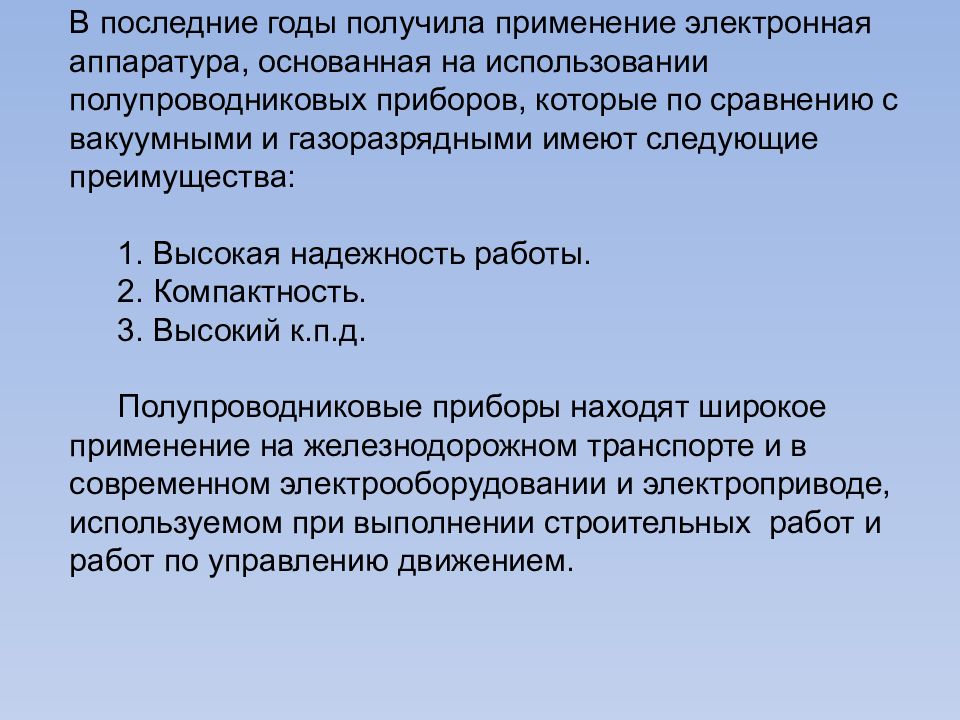 В последние годы получила применение электронная аппаратура, основанная на использовании полупроводниковых приборов, которые по сравнению с вакуумными и газоразрядными имеют следующие преимущества:

1. Высокая надежность работы.
2. Компактность.
3. Высокий к.п.д.

Полупроводниковые приборы находят широкое применение на железнодорожном транспорте и в современном электрооборудовании и электроприводе, используемом при выполнении строительных работ и работ по управлению движением.